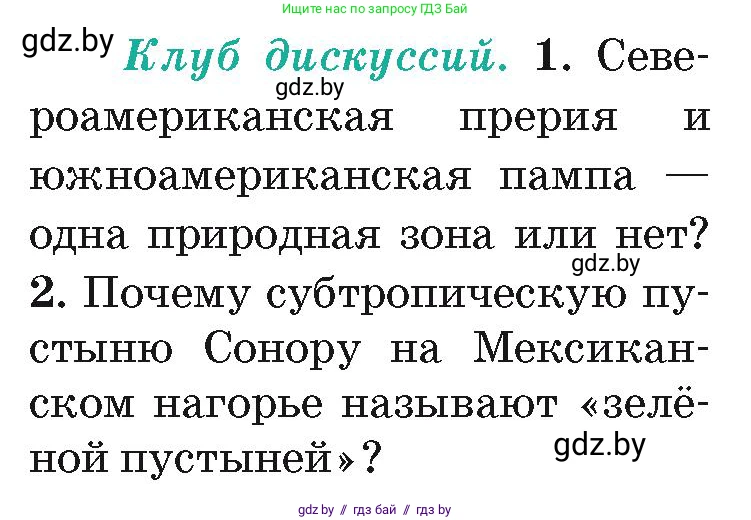 Ищите нас по запросу ГДЗ Бай

gdz.by

Клуб дискуссий. 1. Североамериканская прерия и южноамериканская пампа — одна природная зона или нет? 2. Почему субтропическую пустыню Сонору на Мексиканском нагорье называют «зелёной пустыней»?

gdz.by

gdz.by

gdz.by

gdz.by // гдз бай // гдз by